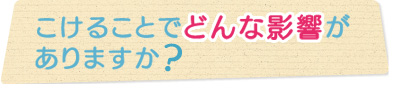 こけることでどんな影響がありますか？